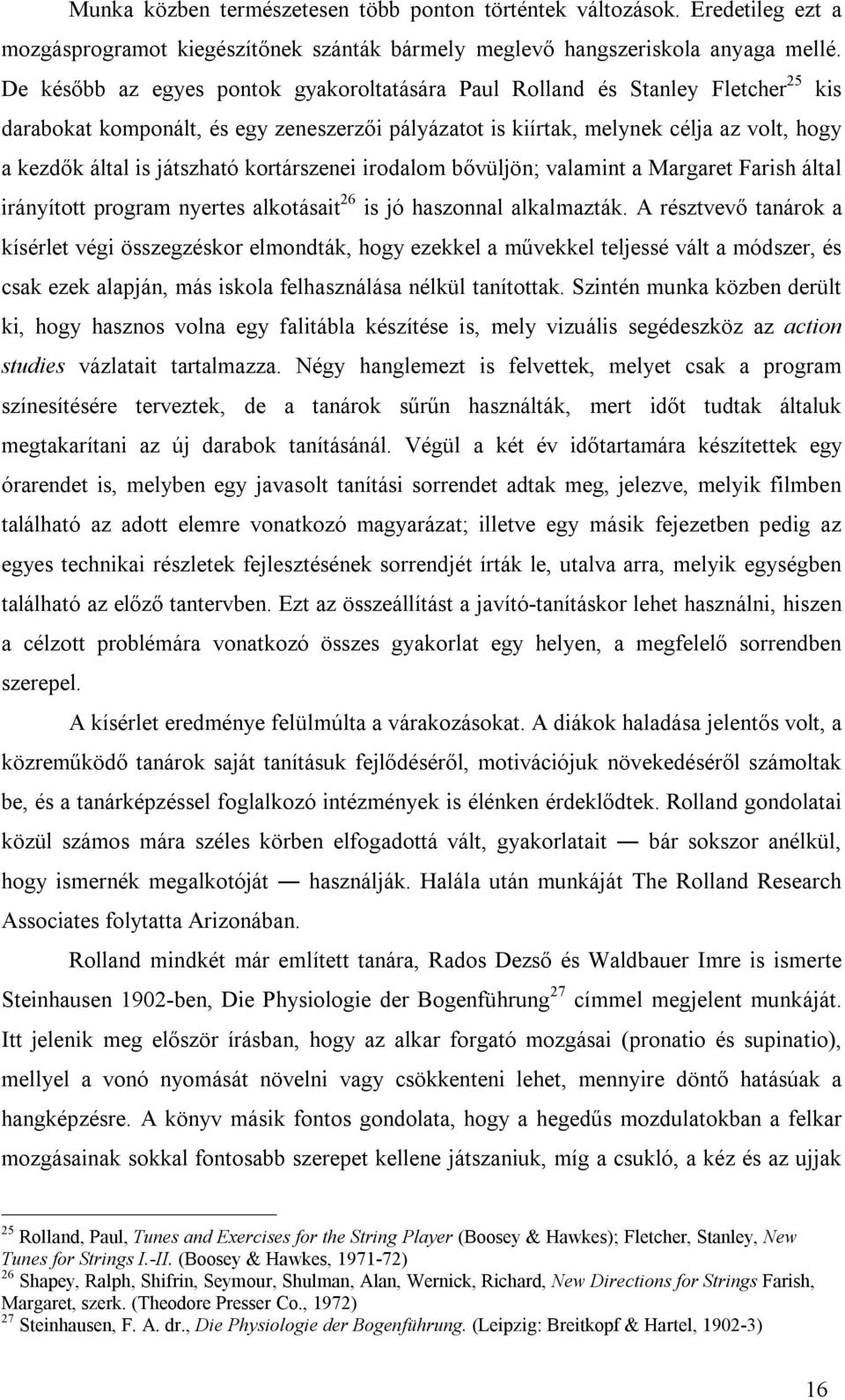 Munka közben természetesen több ponton történtek változások. Eredetileg ezt a mozgásprogramot kiegészítőnek szánták bármely meglevő hangszeriskola anyaga mellé. De később az egyes pontok gyakoroltatására Paul Rolland és Stanley Fletcher$^{25}$ kis darabokat komponált, és egy zeneszerzői pályázatot is kiírtak, melynek célja az volt, hogy a kezdők által is játszható kortárszenei irodalom bővüljön; valamint a Margaret Farish által irányított program nyertes alkotásait$^{26}$ is jó haszonnal alkalmazták. A résztvevő tanárok a kísérlet végi összegzéskor elmondták, hogy ezekkel a művekkel teljessé vált a módszer, és csak ezek alapján, más iskola felhasználása nélkül tanítottak. Szintén munka közben derült ki, hogy hasznos volna egy falitábla készítése is, mely vizuális segédeszköz az action studies vázlatait tartalmazza. Négy hanglemezt is felvettek, melyet csak a program színesítésére terveztek, de a tanárok sűrűn használták, mert időt tudtak általuk megtakarítani az új darabok tanításánál. Végül a két év időtartamára készítettek egy órarendet is, melyben egy javasolt tanítási sorrendet adtak meg, jelezve, melyik filmben található az adott elemre vonatkozó magyarázat; illetve egy másik fejezetben pedig az egyes technikai részletek fejlesztésének sorrendjét írták le, utalva arra, melyik egységben található az előző tantervben. Ezt az összeállítást a javító-tanításkor lehet használni, hiszen a célzott problémára vonatkozó összes gyakorlat egy helyen, a megfelelő sorrendben szerepel.

A kísérlet eredménye felülmúlta a várakozásokat. A diákok haladása jelentős volt, a közreműködő tanárok saját tanításuk fejlődéséről, motivációjuk növekedéséről számoltak be, és a tanárképzéssel foglalkozó intézmények is élénken érdeklődtek. Rolland gondolatai közül számos mára széles körben elfogadottá vált, gyakorlatait — bár sokszor anélkül, hogy ismernék megalkotóját — használják. Halála után munkáját The Rolland Research Associates folytatta Arizonában.

Rolland mindkét már említett tanára, Rados Dezső és Waldbauer Imre is ismerte Steinhausen 1902-ben, Die Physiologie der Bogenführung$^{27}$ címmel megjelent munkáját. Itt jelenik meg először írásban, hogy az alkar forgató mozgásai (pronatio és supinatio), mellyel a vonó nyomását növelni vagy csökkenteni lehet, mennyire döntő hatásúak a hangképzésre. A könyv másik fontos gondolata, hogy a hegedűs mozdulatokban a felkar mozgásainak sokkal fontosabb szerepet kellene játszaniuk, míg a csukló, a kéz és az ujjak

$^{25}$ Rolland, Paul, Tunes and Exercises for the String Player (Boosey & Hawkes); Fletcher, Stanley, New Tunes for Strings I.-II. (Boosey & Hawkes, 1971-72)
$^{26}$ Shapey, Ralph, Shifrin, Seymour, Shulman, Alan, Wernick, Richard, New Directions for Strings Farish, Margaret, szerk. (Theodore Presser Co., 1972)
$^{27}$ Steinhausen, F. A. dr., Die Physiologie der Bogenführung. (Leipzig: Breitkopf & Hartel, 1902-3)

16